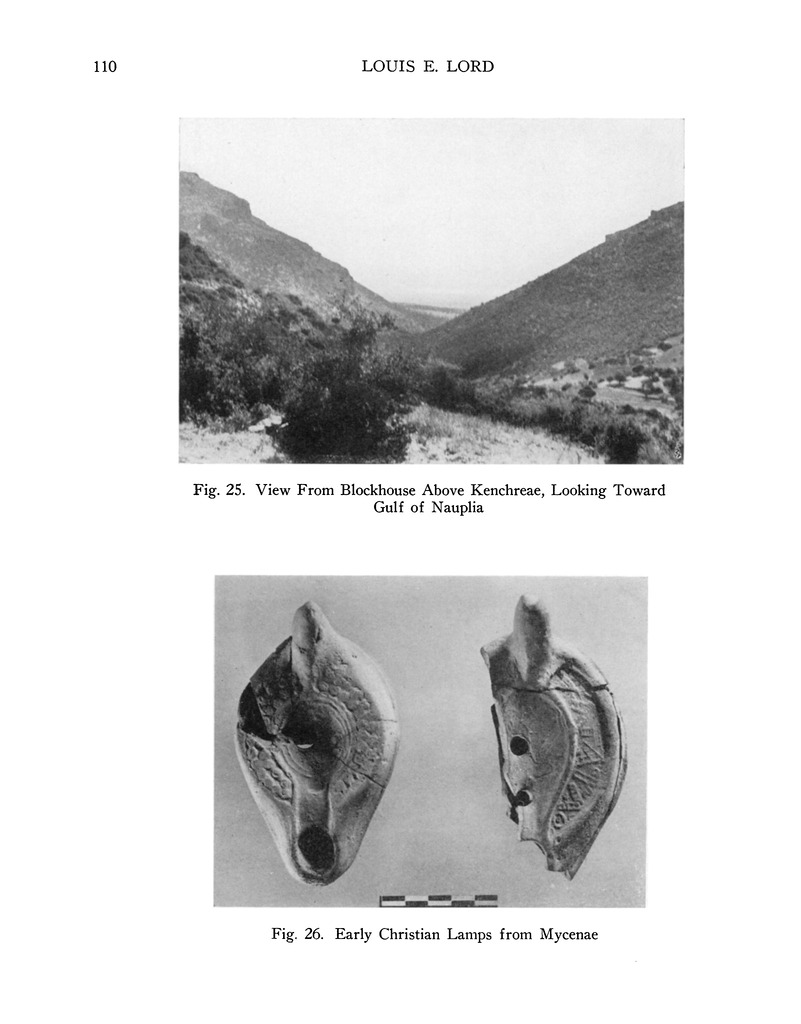 110 LOUIS E. LORD

Fig. 25. View From Blockhouse Above Kenchreae, Looking Toward Gulf of Nauplia

Fig. 26. Early Christian Lamps from Mycenae